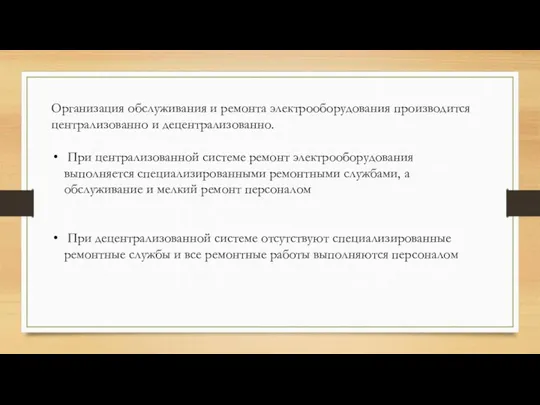 Организация обслуживания и ремонта электрооборудования производится централизованно и децентрализованно.

• При централизованной системе ремонт электрооборудования выполняется специализированными ремонтными службами, а обслуживание и мелкий ремонт персоналом

• При децентрализованной системе отсутствуют специализированные ремонтные службы и все ремонтные работы выполняются персоналом